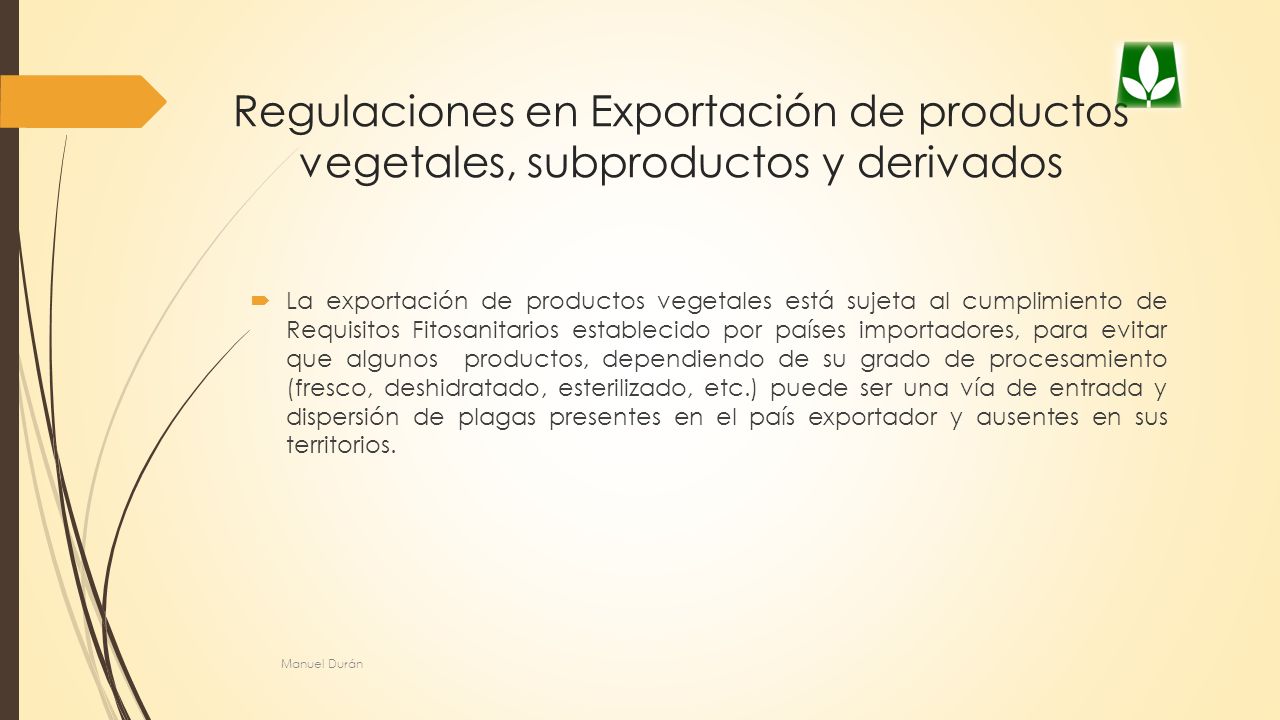 Regulaciones en Exportación de productos vegetales, subproductos y derivados

La exportación de productos vegetales está sujeta al cumplimiento de Requisitos Fitosanitarios establecido por países importadores, para evitar que algunos productos, dependiendo de su grado de procesamiento (fresco, deshidratado, esterilizado, etc.) puede ser una vía de entrada y dispersión de plagas presentes en el país exportador y ausentes en sus territorios.

Manuel Durán